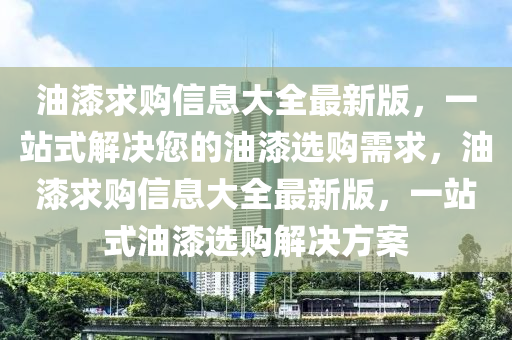 油漆求购信息大全最新版，一站式解决您的油漆选购需求，油漆求购信息大全最新版，一站式油漆选购解决方案